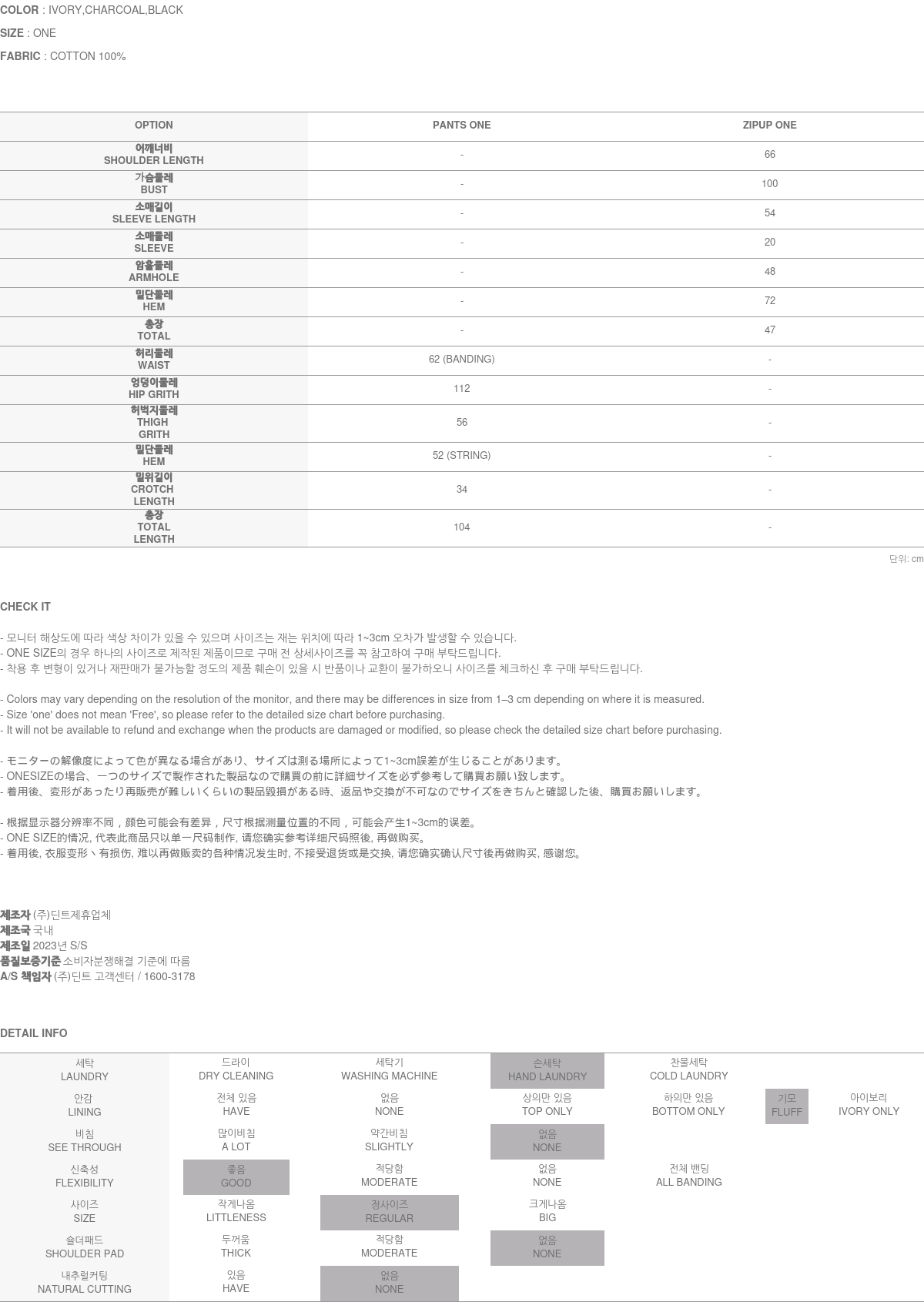 COLOR : IVORY,CHARCOAL,BLACK

SIZE : ONE

FABRIC : COTTON 100%

| OPTION | PANTS ONE | ZIPUP ONE |
|---|---|---|
| 어깨너비 SHOULDER LENGTH | - | 66 |
| 가슴둘레 BUST | - | 100 |
| 소매길이 SLEEVE LENGTH | - | 54 |
| 소매둘레 SLEEVE | - | 20 |
| 암홀둘레 ARMHOLE | - | 48 |
| 밑단둘레 HEM | - | 72 |
| 총장 TOTAL | - | 47 |
| 허리둘레 WAIST | 62 (BANDING) | - |
| 엉덩이둘레 HIP GRITH | 112 | - |
| 허벅지둘레 THIGH GRITH | 56 | - |
| 밑단둘레 HEM | 52 (STRING) | - |
| 밑위길이 CROTCH LENGTH | 34 | - |
| 총장 TOTAL LENGTH | 104 | - |

단위: cm

CHECK IT

- 모니터 해상도에 따라 색상 차이가 있을 수 있으며 사이즈는 재는 위치에 따라 1~3cm 오차가 발생할 수 있습니다.
- ONE SIZE의 경우 하나의 사이즈로 제작된 제품이므로 구매 전 상세사이즈를 꼭 참고하여 구매 부탁드립니다.
- 착용 후 변형이 있거나 재판매가 불가능할 정도의 제품 훼손이 있을 시 반품이나 교환이 불가하오니 사이즈를 체크하신 후 구매 부탁드립니다.

- Colors may vary depending on the resolution of the monitor, and there may be differences in size from 1–3 cm depending on where it is measured.
- Size 'one' does not mean 'Free', so please refer to the detailed size chart before purchasing.
- It will not be available to refund and exchange when the products are damaged or modified, so please check the detailed size chart before purchasing.

- モニターの解像度によって色が異なる場合があり、サイズは測る場所によって1~3cm誤差が生じることがあります。
- ONESIZEの場合、一つのサイズで製作された製品なので購買の前に詳細サイズを必ず参考して購買お願い致します。
- 着用後、変形があったり再販売が難しいくらいの製品毀損がある時、返品や交換が不可なのでサイズをきちんと確認した後、購買お願いします。

- 根据显示器分辨率不同，颜色可能会有差异，尺寸根据测量位置的不同，可能会产生1~3cm的误差。
- ONE SIZE的情况, 代表此商品只以单一尺码制作, 请您确实参考详细尺码照後, 再做购买。
- 着用後, 衣服变形丶有损伤, 难以再做贩卖的各种情况发生时, 不接受退货或是交换, 请您确实确认尺寸後再做购买, 感谢您。

제조자 (주)딘트제휴업체
제조국 국내
제조일 2023년 S/S
품질보증기준 소비자분쟁해결 기준에 따름
A/S 책임자 (주)딘트 고객센터 / 1600-3178

DETAIL INFO

| 세탁 LAUNDRY | 드라이 DRY CLEANING | 세탁기 WASHING MACHINE | 손세탁 HAND LAUNDRY | 찬물세탁 COLD LAUNDRY | | |
|---|---|---|---|---|---|---|
| 안감 LINING | 전체 있음 HAVE | 없음 NONE | 상의만 있음 TOP ONLY | 하의만 있음 BOTTOM ONLY | 기모 FLUFF | 아이보리 IVORY ONLY |
| 비침 SEE THROUGH | 많이비침 A LOT | 약간비침 SLIGHTLY | 없음 NONE | | | |
| 신축성 FLEXIBILITY | 좋음 GOOD | 적당함 MODERATE | 없음 NONE | 전체 밴딩 ALL BANDING | | |
| 사이즈 SIZE | 작게나옴 LITTLENESS | 정사이즈 REGULAR | 크게나옴 BIG | | | |
| 숄더패드 SHOULDER PAD | 두꺼움 THICK | 적당함 MODERATE | 없음 NONE | | | |
| 내추럴커팅 NATURAL CUTTING | 있음 HAVE | 없음 NONE | | | | |